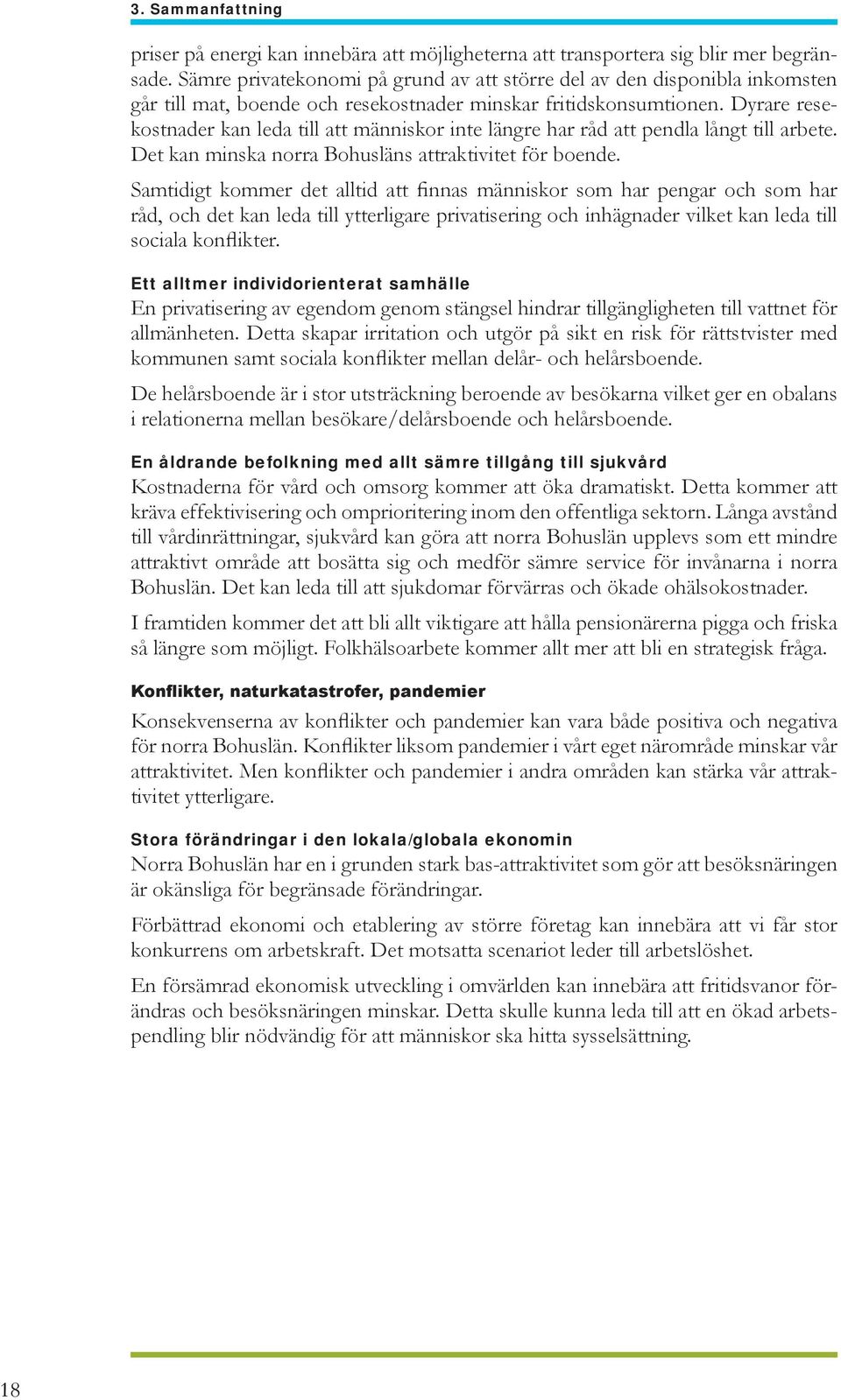 3. Sammanfattning

priser på energi kan innebära att möjligheterna att transportera sig blir mer begränsade. Sämre privatekonomi på grund av att större del av den disponibla inkomsten går till mat, boende och resekostnader minskar fritidskonsumtionen. Dyrare resekostnader kan leda till att människor inte längre har råd att pendla långt till arbete. Det kan minska norra Bohusläns attraktivitet för boende.

Samtidigt kommer det alltid att finnas människor som har pengar och som har råd, och det kan leda till ytterligare privatisering och inhägnader vilket kan leda till sociala konflikter.

Ett alltmer individorienterat samhälle
En privatisering av egendom genom stängsel hindrar tillgängligheten till vattnet för allmänheten. Detta skapar irritation och utgör på sikt en risk för rättstvister med kommunen samt sociala konflikter mellan delår- och helårsboende.

De helårsboende är i stor utsträckning beroende av besökarna vilket ger en obalans i relationerna mellan besökare/delårsboende och helårsboende.

En åldrande befolkning med allt sämre tillgång till sjukvård
Kostnaderna för vård och omsorg kommer att öka dramatiskt. Detta kommer att kräva effektivisering och omprioritering inom den offentliga sektorn. Långa avstånd till vårdinrättningar, sjukvård kan göra att norra Bohuslän upplevs som ett mindre attraktivt område att bosätta sig och medför sämre service för invånarna i norra Bohuslän. Det kan leda till att sjukdomar förvärras och ökade ohälsokostnader.

I framtiden kommer det att bli allt viktigare att hålla pensionärerna pigga och friska så längre som möjligt. Folkhälsoarbete kommer allt mer att bli en strategisk fråga.

Konflikter, naturkatastrofer, pandemier
Konsekvenserna av konflikter och pandemier kan vara både positiva och negativa för norra Bohuslän. Konflikter liksom pandemier i vårt eget närområde minskar vår attraktivitet. Men konflikter och pandemier i andra områden kan stärka vår attraktivitet ytterligare.

Stora förändringar i den lokala/globala ekonomin
Norra Bohuslän har en i grunden stark bas-attraktivitet som gör att besöksnäringen är okänsliga för begränsade förändringar.

Förbättrad ekonomi och etablering av större företag kan innebära att vi får stor konkurrens om arbetskraft. Det motsatta scenariot leder till arbetslöshet.

En försämrad ekonomisk utveckling i omvärlden kan innebära att fritidsvanor förändras och besöksnäringen minskar. Detta skulle kunna leda till att en ökad arbetspendling blir nödvändig för att människor ska hitta sysselsättning.

18